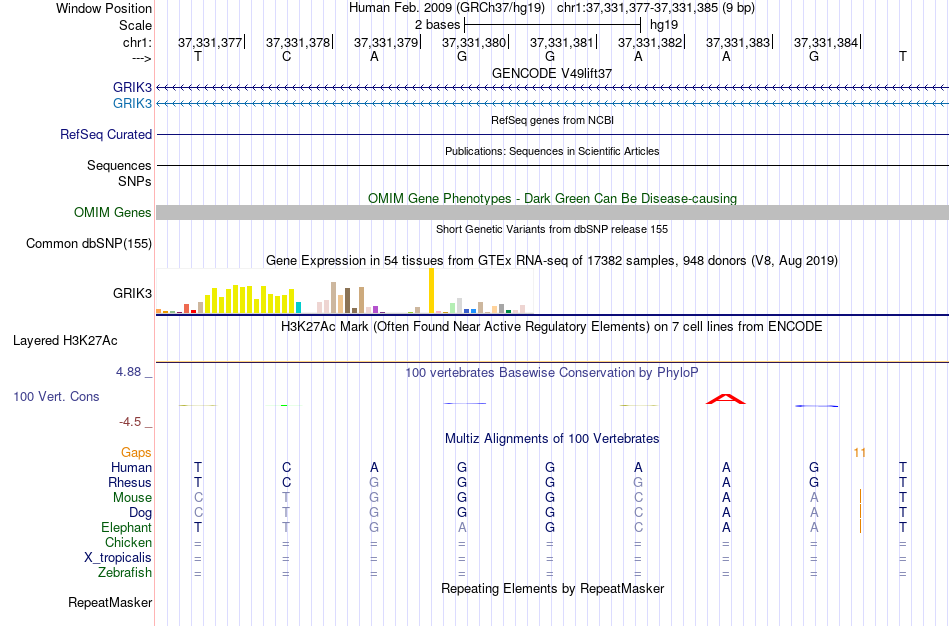 Window Position Human Feb. 2009 (GRCh37/hg19) chr1:37,331,377-37,331,385 (9 bp)
Scale 2 bases hg19
chr1: 37,331,377| 37,331,378| 37,331,379| 37,331,380| 37,331,381| 37,331,382| 37,331,383| 37,331,384|
---> T C A G G A A G T
GENCODE V49lift37
GRIK3
GRIK3
RefSeq genes from NCBI
RefSeq Curated
Publications: Sequences in Scientific Articles
Sequences
SNPs
OMIM Gene Phenotypes - Dark Green Can Be Disease-causing
OMIM Genes
Short Genetic Variants from dbSNP release 155
Common dbSNP(155)
Gene Expression in 54 tissues from GTEx RNA-seq of 17382 samples, 948 donors (V8, Aug 2019)
GRIK3
H3K27Ac Mark (Often Found Near Active Regulatory Elements) on 7 cell lines from ENCODE
Layered H3K27Ac
4.88 _ 100 vertebrates Basewise Conservation by PhyloP
100 Vert. Cons
-4.5 _
Multiz Alignments of 100 Vertebrates
Gaps 11
Human T C A G G A A G T
Rhesus T C G G G G A G T
Mouse C T G G G C A A T
Dog C T G G G C A A T
Elephant T T G A G C A A T
Chicken = = = = = = = = =
X_tropicalis = = = = = = = = =
Zebrafish = = = = = = = = =
Repeating Elements by RepeatMasker
RepeatMasker